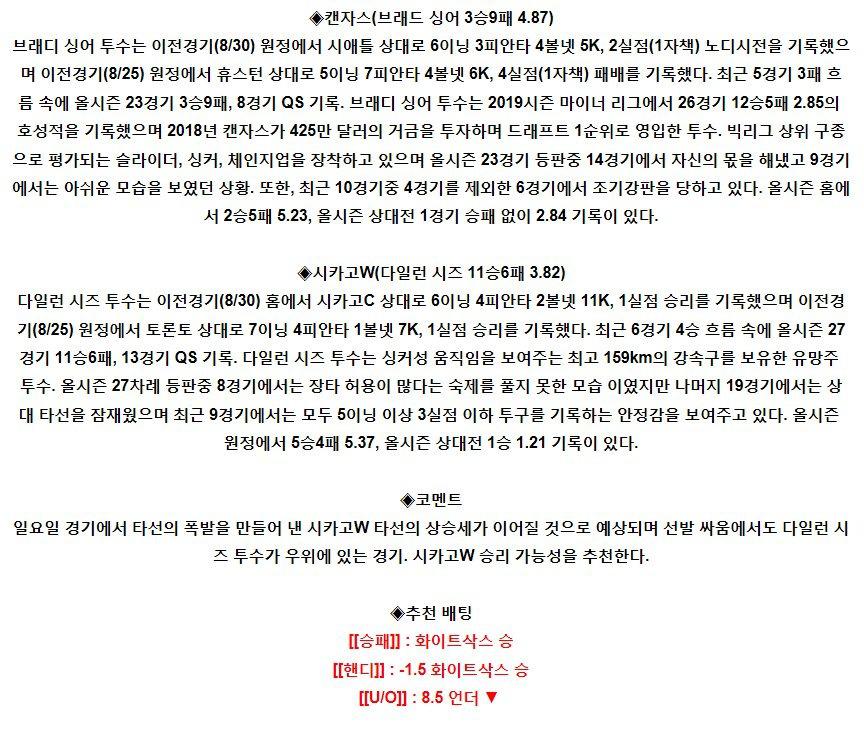 ◈캔자스(브래드 싱어 3승9패 4.87)
브래디 싱어 투수는 이전경기(8/30) 원정에서 시애틀 상대로 6이닝 3피안타 4볼넷 5K, 2실점(1자책) 노디시전을 기록했으며 이전경기(8/25) 원정에서 휴스턴 상대로 5이닝 7피안타 4볼넷 6K, 4실점(1자책) 패배를 기록했다. 최근 5경기 3패 흐름 속에 올시즌 23경기 3승9패, 8경기 QS 기록. 브래디 싱어 투수는 2019시즌 마이너 리그에서 26경기 12승5패 2.85의 호성적을 기록했으며 2018년 캔자스가 425만 달러의 거금을 투자하며 드래프트 1순위로 영입한 투수. 빅리그 상위 구종으로 평가되는 슬라이더, 싱커, 체인지업을 장착하고 있으며 올시즌 23경기 등판중 14경기에서 자신의 몫을 해냈고 9경기에서는 아쉬운 모습을 보였던 상황. 또한, 최근 10경기중 4경기를 제외한 6경기에서 조기강판을 당하고 있다. 올시즌 홈에서 2승5패 5.23, 올시즌 상대전 1경기 승패 없이 2.84 기록이 있다.

◈시카고W(다일런 시즈 11승6패 3.82)
다일런 시즈 투수는 이전경기(8/30) 홈에서 시카고C 상대로 6이닝 4피안타 2볼넷 11K, 1실점 승리를 기록했으며 이전경기(8/25) 원정에서 토론토 상대로 7이닝 4피안타 1볼넷 7K, 1실점 승리를 기록했다. 최근 6경기 4승 흐름 속에 올시즌 27경기 11승6패, 13경기 QS 기록. 다일런 시즈 투수는 싱커성 움직임을 보여주는 최고 159km의 강속구를 보유한 유망주 투수. 올시즌 27차례 등판중 8경기에서는 장타 허용이 많다는 숙제를 풀지 못한 모습 이였지만 나머지 19경기에서는 상대 타선을 잠재웠으며 최근 9경기에서는 모두 5이닝 이상 3실점 이하 투구를 기록하는 안정감을 보여주고 있다. 올시즌 원정에서 5승4패 5.37, 올시즌 상대전 1승 1.21 기록이 있다.

◈코멘트
일요일 경기에서 타선의 폭발을 만들어 낸 시카고W 타선의 상승세가 이어질 것으로 예상되며 선발 싸움에서도 다일런 시즈 투수가 우위에 있는 경기. 시카고W 승리 가능성을 추천한다.

◈추천 배팅
[[승패]] : 화이트삭스 승
[[핸디]] : -1.5 화이트삭스 승
[[U/O]] : 8.5 언더 ▼